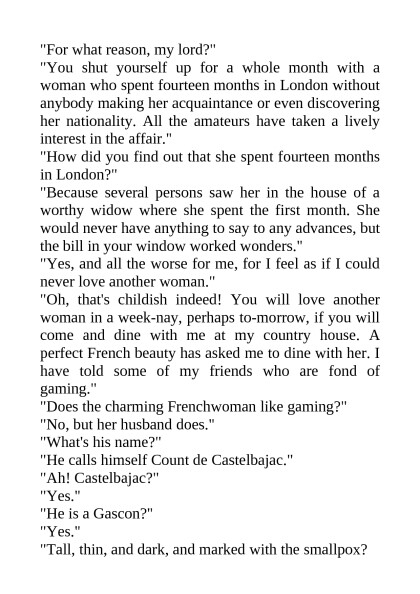 "For what reason, my lord?"
"You shut yourself up for a whole month with a woman who spent fourteen months in London without anybody making her acquaintance or even discovering her nationality. All the amateurs have taken a lively interest in the affair."
"How did you find out that she spent fourteen months in London?"
"Because several persons saw her in the house of a worthy widow where she spent the first month. She would never have anything to say to any advances, but the bill in your window worked wonders."
"Yes, and all the worse for me, for I feel as if I could never love another woman."
"Oh, that's childish indeed! You will love another woman in a week-nay, perhaps to-morrow, if you will come and dine with me at my country house. A perfect French beauty has asked me to dine with her. I have told some of my friends who are fond of gaming."
"Does the charming Frenchwoman like gaming?"
"No, but her husband does."
"What's his name?"
"He calls himself Count de Castelbajac."
"Ah! Castelbajac?"
"Yes."
"He is a Gascon?"
"Yes."
"Tall, thin, and dark, and marked with the smallpox?